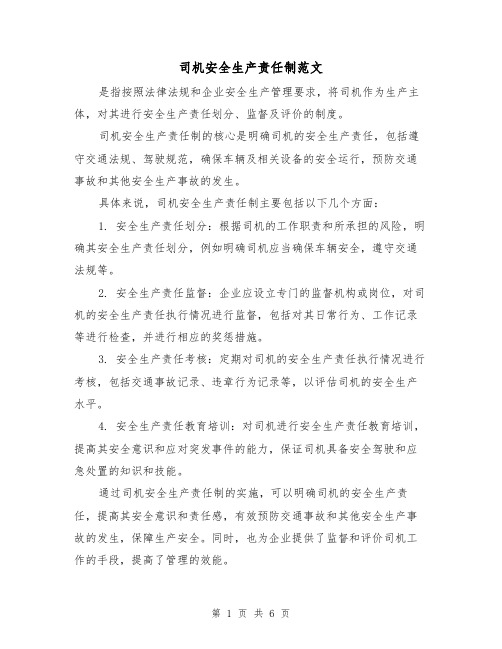 司机安全生产责任制范文

是指按照法律法规和企业安全生产管理要求，将司机作为生产主体，对其进行安全生产责任划分、监督及评价的制度。

司机安全生产责任制的核心是明确司机的安全生产责任，包括遵守交通法规、驾驶规范，确保车辆及相关设备的安全运行，预防交通事故和其他安全生产事故的发生。

具体来说，司机安全生产责任制主要包括以下几个方面：

1. 安全生产责任划分：根据司机的工作职责和所承担的风险，明确其安全生产责任划分，例如明确司机应当确保车辆安全，遵守交通法规等。

2. 安全生产责任监督：企业应设立专门的监督机构或岗位，对司机的安全生产责任执行情况进行监督，包括对其日常行为、工作记录等进行检查，并进行相应的奖惩措施。

3. 安全生产责任考核：定期对司机的安全生产责任执行情况进行考核，包括交通事故记录、违章行为记录等，以评估司机的安全生产水平。

4. 安全生产责任教育培训：对司机进行安全生产责任教育培训，提高其安全意识和应对突发事件的能力，保证司机具备安全驾驶和应急处置的知识和技能。

通过司机安全生产责任制的实施，可以明确司机的安全生产责任，提高其安全意识和责任感，有效预防交通事故和其他安全生产事故的发生，保障生产安全。同时，也为企业提供了监督和评价司机工作的手段，提高了管理的效能。

第 1 页 共 6 页